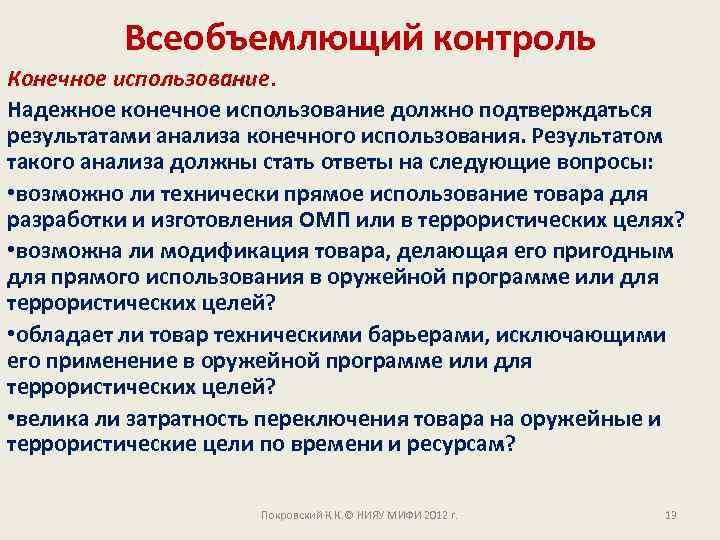 Всеобъемлющий контроль

Конечное использование.

Надежное конечное использование должно подтверждаться результатами анализа конечного использования. Результатом такого анализа должны стать ответы на следующие вопросы:

•возможно ли технически прямое использование товара для разработки и изготовления ОМП или в террористических целях?

•возможна ли модификация товара, делающая его пригодным для прямого использования в оружейной программе или для террористических целей?

•обладает ли товар техническими барьерами, исключающими его применение в оружейной программе или для террористических целей?

•велика ли затратность переключения товара на оружейные и террористические цели по времени и ресурсам?

Покровский К.К.© НИЯУ МИФИ 2012 г.

19